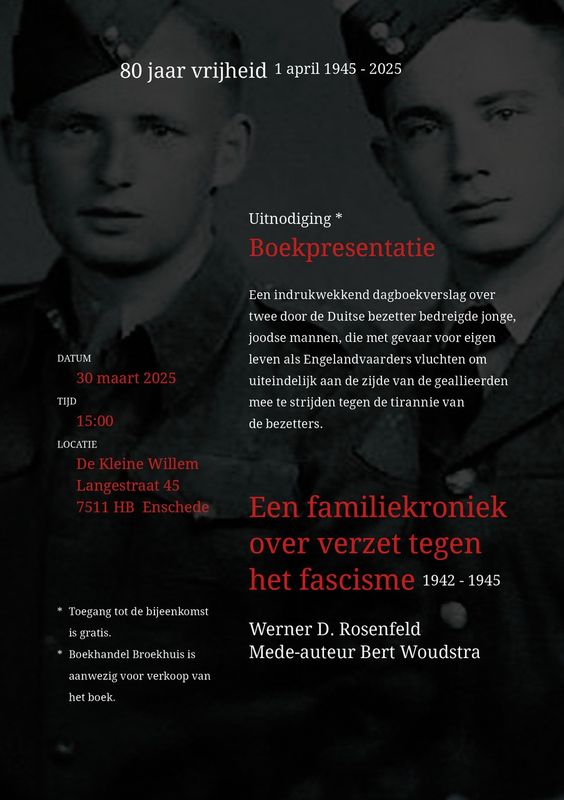 80 jaar vrijheid 1 april 1945 - 2025

Uitnodiging *
Boekpresentatie

Een indrukwekkend dagboekverslag over twee door de Duitse bezetter bedreigde jonge, joodse mannen, die met gevaar voor eigen leven als Engelandvaarders vluchten om uiteindelijk aan de zijde van de geallieerden mee te strijden tegen de tirannie van de bezetters.

DATUM
30 maart 2025
TIJD
15:00
LOCATIE
De Kleine Willem
Langestraat 45
7511 HB Enschede

Een familiekroniek over verzet tegen het fascisme 1942 - 1945

Werner D. Rosenfeld
Mede-auteur Bert Woudstra

* Toegang tot de bijeenkomst is gratis.
* Boekhandel Broekhuis is aanwezig voor verkoop van het boek.